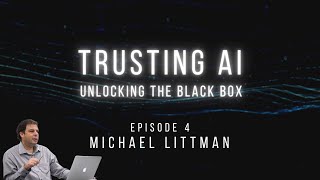 TRUSTING AI
UNLOCKING THE BLACK BOX

EPISODE 4
MICHAEL LITTMAN